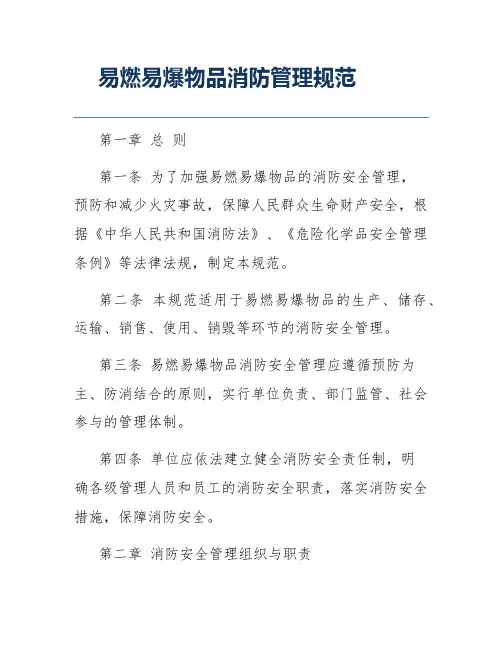 易燃易爆物品消防管理规范

第一章 总 则

第一条 为了加强易燃易爆物品的消防安全管理，预防和减少火灾事故，保障人民群众生命财产安全，根据《中华人民共和国消防法》、《危险化学品安全管理条例》等法律法规，制定本规范。

第二条 本规范适用于易燃易爆物品的生产、储存、运输、销售、使用、销毁等环节的消防安全管理。

第三条 易燃易爆物品消防安全管理应遵循预防为主、防消结合的原则，实行单位负责、部门监管、社会参与的管理体制。

第四条 单位应依法建立健全消防安全责任制，明确各级管理人员和员工的消防安全职责，落实消防安全措施，保障消防安全。

第二章 消防安全管理组织与职责